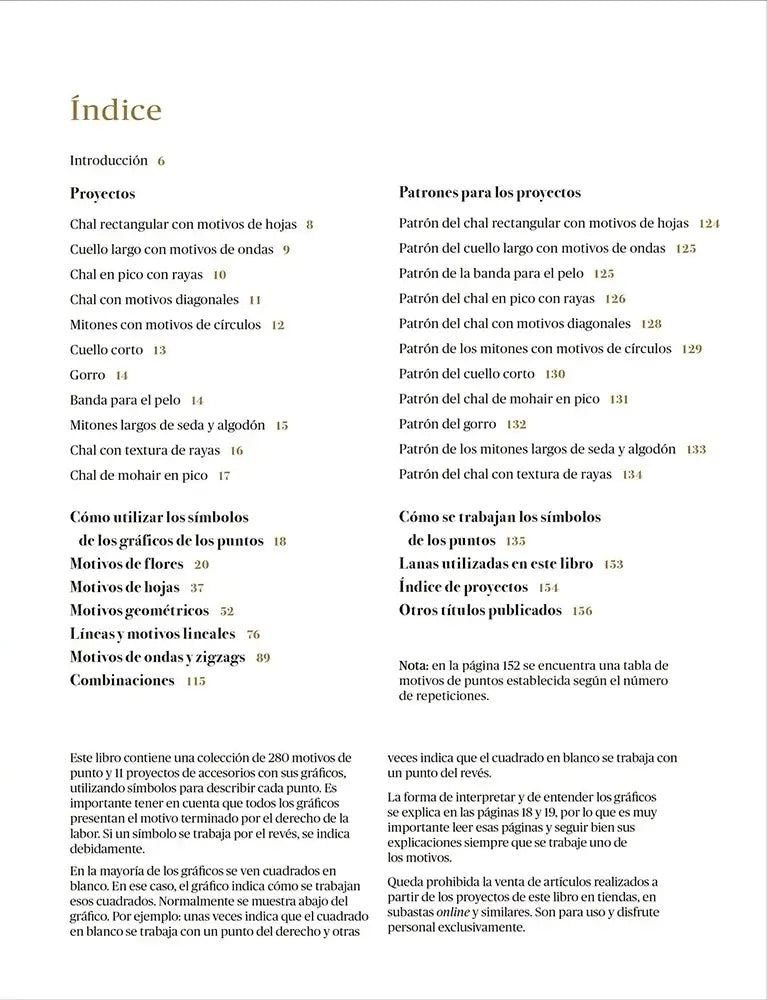 Índice

Introducción 6

Proyectos

Chal rectangular con motivos de hojas 8

Cuello largo con motivos de ondas 9

Chal en pico con rayas 10

Chal con motivos diagonales 11

Mitones con motivos de círculos 12

Cuello corto 13

Gorro 14

Banda para el pelo 14

Mitones largos de seda y algodón 15

Chal con textura de rayas 16

Chal de mohair en pico 17

Cómo utilizar los símbolos de los gráficos de los puntos 18

Motivos de flores 20

Motivos de hojas 37

Motivos geométricos 52

Líneas y motivos lineales 76

Motivos de ondas y zigzags 89

Combinaciones 115

Patrones para los proyectos

Patrón del chal rectangular con motivos de hojas 124

Patrón del cuello largo con motivos de ondas 125

Patrón de la banda para el pelo 125

Patrón del chal en pico con rayas 126

Patrón del chal con motivos diagonales 128

Patrón de los mitones con motivos de círculos 129

Patrón del cuello corto 130

Patrón del chal de mohair en pico 131

Patrón del gorro 132

Patrón de los mitones largos de seda y algodón 133

Patrón del chal con textura de rayas 134

Cómo se trabajan los símbolos de los puntos 135

Lanas utilizadas en este libro 153

Índice de proyectos 154

Otros títulos publicados 156

Nota: en la página 152 se encuentra una tabla de motivos de puntos establecida según el número de repeticiones.

Este libro contiene una colección de 280 motivos de punto y 11 proyectos de accesorios con sus gráficos, utilizando símbolos para describir cada punto. Es importante tener en cuenta que todos los gráficos presentan el motivo terminado por el derecho de la labor. Si un símbolo se trabaja por el revés, se indica debidamente.

En la mayoría de los gráficos se ven cuadrados en blanco. En ese caso, el gráfico indica cómo se trabajan esos cuadrados. Normalmente se muestra abajo del gráfico. Por ejemplo: unas veces indica que el cuadrado en blanco se trabaja con un punto del derecho y otras veces indica que el cuadrado en blanco se trabaja con un punto del revés.

La forma de interpretar y de entender los gráficos se explica en las páginas 18 y 19, por lo que es muy importante leer esas páginas y seguir bien sus explicaciones siempre que se trabaje uno de los motivos.

Queda prohibida la venta de artículos realizados a partir de los proyectos de este libro en tiendas, en subastas online y similares. Son para uso y disfrute personal exclusivamente.